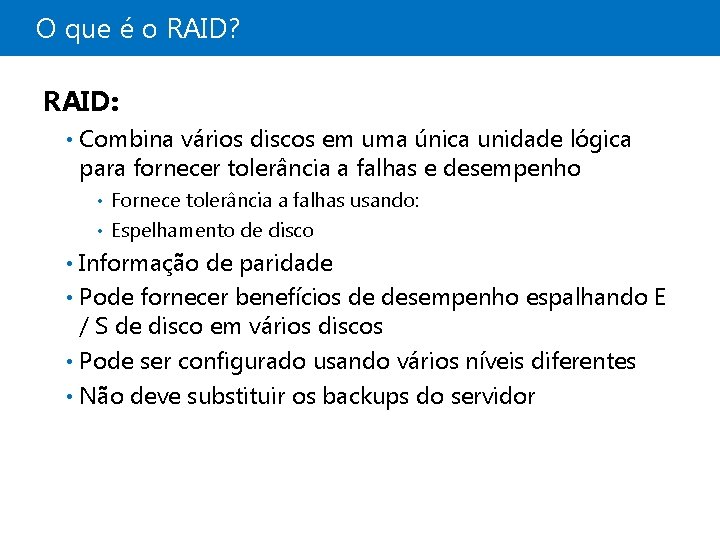 O que é o RAID?

RAID:

• Combina vários discos em uma única unidade lógica para fornecer tolerância a falhas e desempenho

• Fornece tolerância a falhas usando:

• Espelhamento de disco

• Informação de paridade

• Pode fornecer benefícios de desempenho espalhando E / S de disco em vários discos

• Pode ser configurado usando vários níveis diferentes

• Não deve substituir os backups do servidor